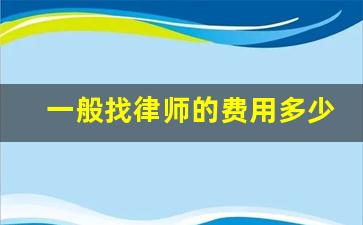 一般找律师的费用多少